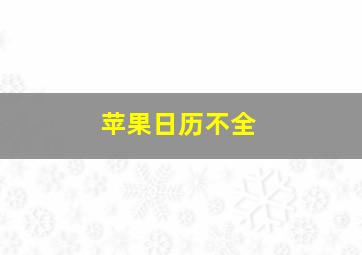 苹果日历不全